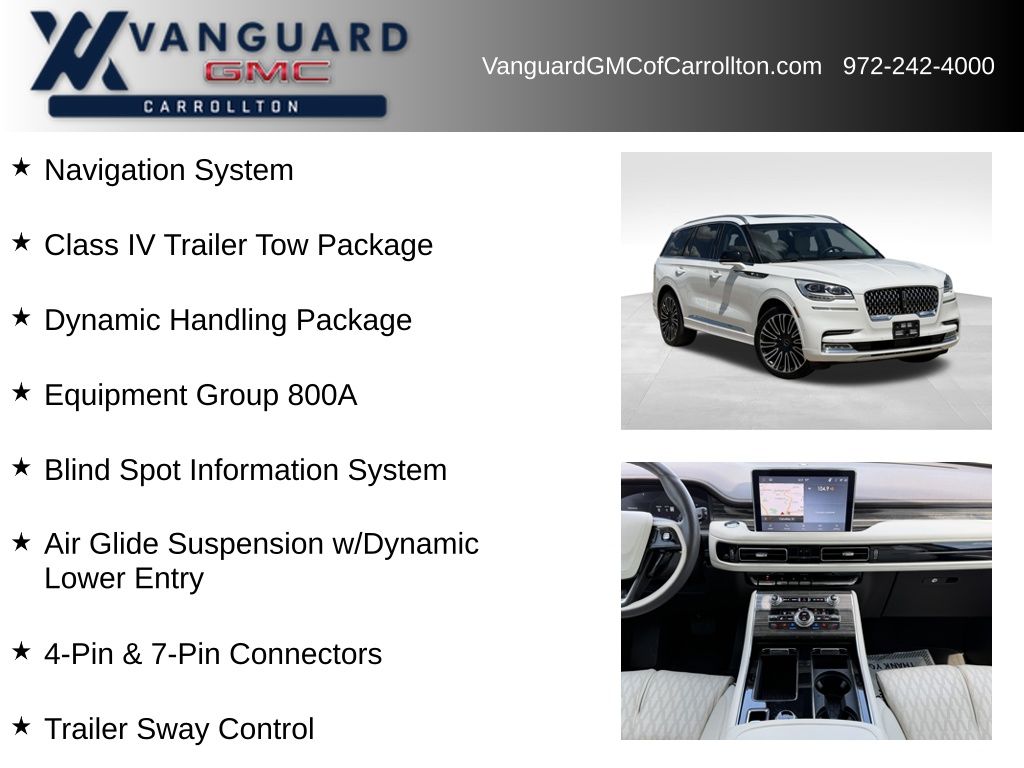 VANGUARD
GMC
CARROLLTON

VanguardGMCofCarrollton.com 972-242-4000

★ Navigation System

★ Class IV Trailer Tow Package

★ Dynamic Handling Package

★ Equipment Group 800A

★ Blind Spot Information System

★ Air Glide Suspension w/Dynamic Lower Entry

★ 4-Pin & 7-Pin Connectors

★ Trailer Sway Control